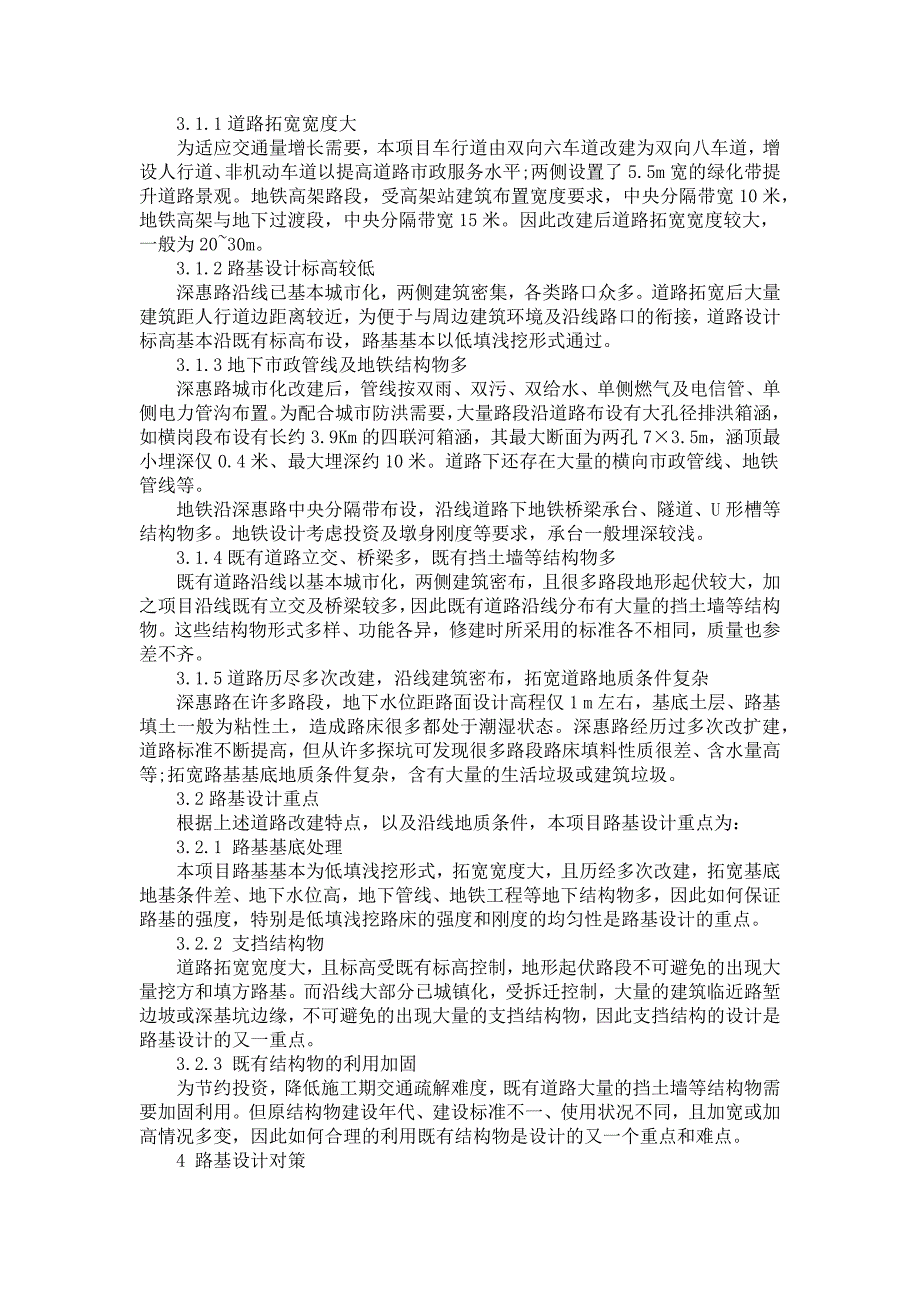 3.1.1 道路拓宽宽度大

为适应交通量增长需要，本项目车行道由双向六车道改建为双向八车道，增设人行道、非机动车道以提高道路市政服务水平;两侧设置了 5.5m 宽的绿化带提升道路景观。地铁高架路段，受高架站建筑布置宽度要求，中央分隔带宽 10 米，地铁高架与地下过渡段，中央分隔带宽 15 米。因此改建后道路拓宽宽度较大，一般为 20~30m。

3.1.2 路基设计标高较低

深惠路沿线已基本城市化，两侧建筑密集，各类路口众多。道路拓宽后大量建筑距人行道边距离较近，为便于与周边建筑环境及沿线路口的衔接，道路设计标高基本沿既有标高布设，路基基本以低填浅挖形式通过。

3.1.3 地下市政管线及地铁结构物多

深惠路城市化改建后，管线按双雨、双污、双给水、单侧燃气及电信管、单侧电力管沟布置。为配合城市防洪需要，大量路段沿道路布设有大孔径排洪箱涵，如横岗段布设有长约 3.9Km 的四联河箱涵，其最大断面为两孔 7×3.5m，涵顶最小埋深仅 0.4 米、最大埋深约 10 米。道路下还存在大量的横向市政管线、地铁管线等。

地铁沿深惠路中央分隔带布设，沿线道路下地铁桥梁承台、隧道、U 形槽等结构物多。地铁设计考虑投资及墩身刚度等要求，承台一般埋深较浅。

3.1.4 既有道路立交、桥梁多，既有挡土墙等结构物多

既有道路沿线以基本城市化，两侧建筑密布，且很多路段地形起伏较大，加之项目沿线既有立交及桥梁较多，因此既有道路沿线分布有大量的挡土墙等结构物。这些结构物形式多样、功能各异，修建时所采用的标准各不相同，质量也参差不齐。

3.1.5 道路历尽多次改建，沿线建筑密布，拓宽道路地质条件复杂

深惠路在许多路段，地下水位距路面设计高程仅 1 m 左右，基底土层、路基填土一般为粘性土，造成路床很多都处于潮湿状态。深惠路经历过多次改扩建，道路标准不断提高，但从许多探坑可发现很多路段路床填料性质很差、含水量高等;拓宽路基基底地质条件复杂，含有大量的生活垃圾或建筑垃圾。

3.2 路基设计重点

根据上述道路改建特点，以及沿线地质条件，本项目路基设计重点为:

3.2.1 路基基底处理

本项目路基基本为低填浅挖形式，拓宽宽度大，且历经多次改建，拓宽基底地基条件差、地下水位高，地下管线、地铁工程等地下结构物多，因此如何保证路基的强度，特别是低填浅挖路床的强度和刚度的均匀性是路基设计的重点。

3.2.2 支挡结构物

道路拓宽宽度大，且标高受既有标高控制，地形起伏路段不可避免的出现大量挖方和填方路基。而沿线大部分已城镇化，受拆迁控制，大量的建筑临近路堑边坡或深基坑边缘，不可避免的出现大量的支挡结构物，因此支挡结构的设计是路基设计的又一重点。

3.2.3 既有结构物的利用加固

为节约投资，降低施工期交通疏解难度，既有道路大量的挡土墙等结构物需要加固利用。但原结构物建设年代、建设标准不一、使用状况不同，且加宽或加高情况多变，因此如何合理的利用既有结构物是设计的又一个重点和难点。

4 路基设计对策